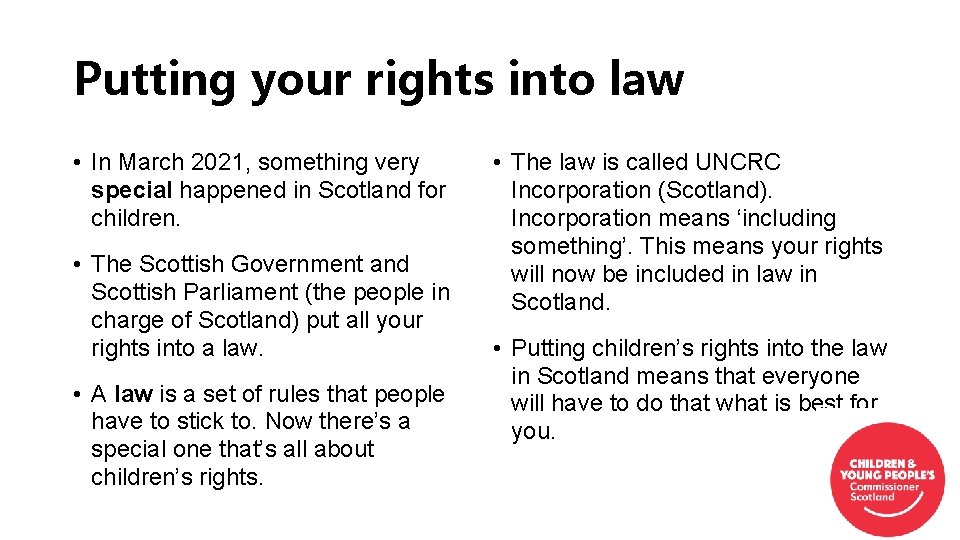 Putting your rights into law

• In March 2021, something very special happened in Scotland for children.

• The Scottish Government and Scottish Parliament (the people in charge of Scotland) put all your rights into a law.

• A law is a set of rules that people have to stick to. Now there's a special one that's all about children's rights.

• The law is called UNCRC Incorporation (Scotland). Incorporation means 'including something'. This means your rights will now be included in law in Scotland.

• Putting children's rights into the law in Scotland means that everyone will have to do that what is best for you.

CHILDREN & YOUNG PEOPLE'S Commissioner Scotland